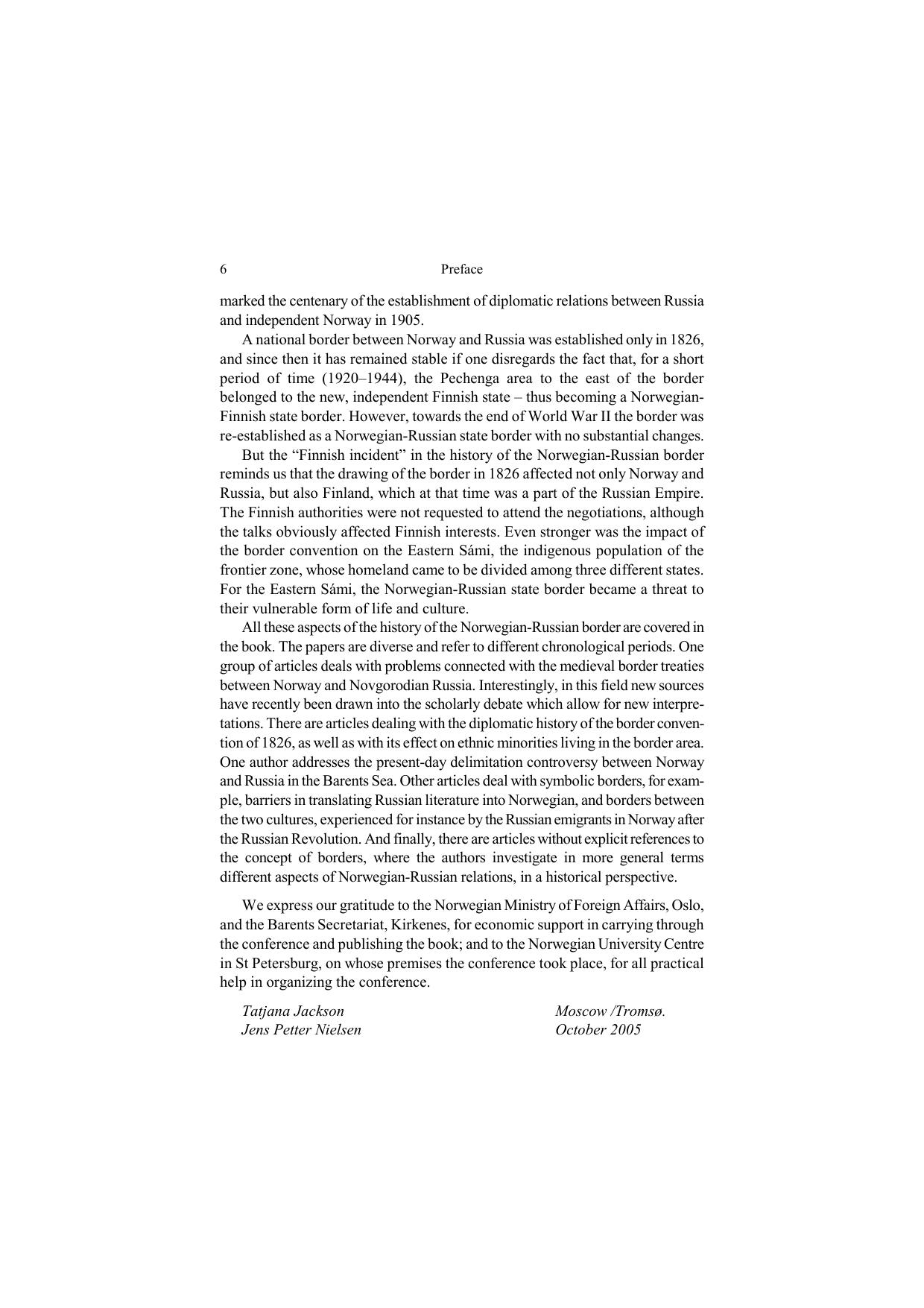 6 Preface

marked the centenary of the establishment of diplomatic relations between Russia and independent Norway in 1905.

A national border between Norway and Russia was established only in 1826, and since then it has remained stable if one disregards the fact that, for a short period of time (1920–1944), the Pechenga area to the east of the border belonged to the new, independent Finnish state – thus becoming a Norwegian-Finnish state border. However, towards the end of World War II the border was re-established as a Norwegian-Russian state border with no substantial changes.

But the “Finnish incident” in the history of the Norwegian-Russian border reminds us that the drawing of the border in 1826 affected not only Norway and Russia, but also Finland, which at that time was a part of the Russian Empire. The Finnish authorities were not requested to attend the negotiations, although the talks obviously affected Finnish interests. Even stronger was the impact of the border convention on the Eastern Sámi, the indigenous population of the frontier zone, whose homeland came to be divided among three different states. For the Eastern Sámi, the Norwegian-Russian state border became a threat to their vulnerable form of life and culture.

All these aspects of the history of the Norwegian-Russian border are covered in the book. The papers are diverse and refer to different chronological periods. One group of articles deals with problems connected with the medieval border treaties between Norway and Novgorodian Russia. Interestingly, in this field new sources have recently been drawn into the scholarly debate which allow for new interpretations. There are articles dealing with the diplomatic history of the border convention of 1826, as well as with its effect on ethnic minorities living in the border area. One author addresses the present-day delimitation controversy between Norway and Russia in the Barents Sea. Other articles deal with symbolic borders, for example, barriers in translating Russian literature into Norwegian, and borders between the two cultures, experienced for instance by the Russian emigrants in Norway after the Russian Revolution. And finally, there are articles without explicit references to the concept of borders, where the authors investigate in more general terms different aspects of Norwegian-Russian relations, in a historical perspective.

We express our gratitude to the Norwegian Ministry of Foreign Affairs, Oslo, and the Barents Secretariat, Kirkenes, for economic support in carrying through the conference and publishing the book; and to the Norwegian University Centre in St Petersburg, on whose premises the conference took place, for all practical help in organizing the conference.

Tatjana Jackson
Jens Petter Nielsen

Moscow /Tromsø.
October 2005